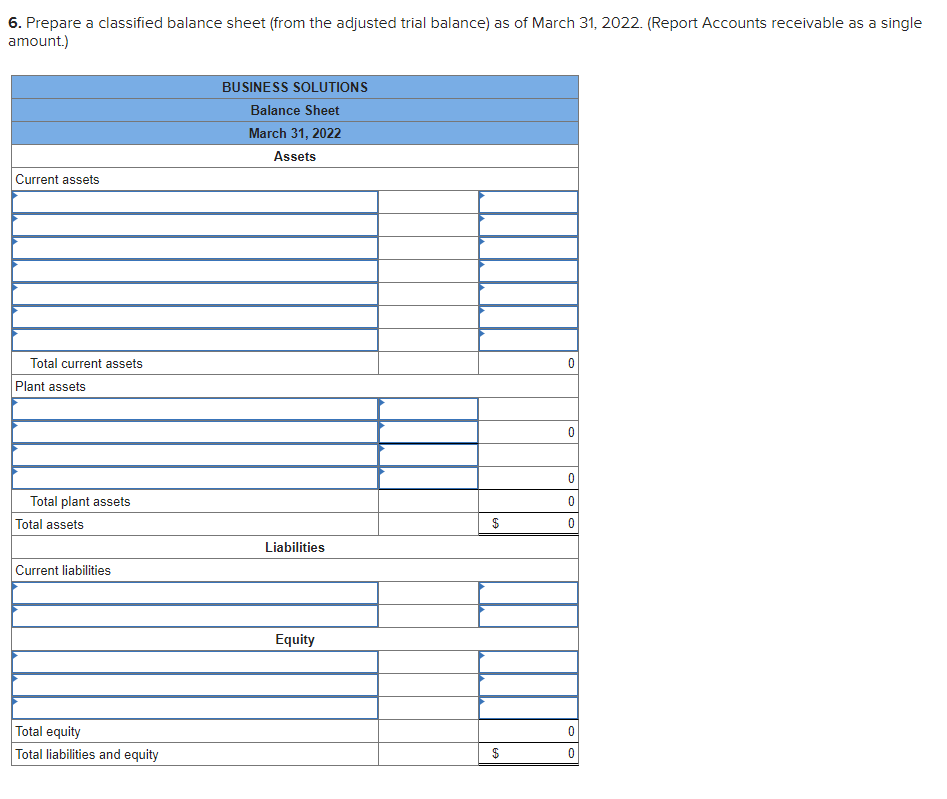 **6.** Prepare a classified balance sheet (from the adjusted trial balance) as of March 31, 2022. (Report Accounts receivable as a single amount.)

| BUSINESS SOLUTIONS | | |
|---|---|---|
| Balance Sheet | | |
| March 31, 2022 | | |
| Assets | | |
| Current assets | | |
| | | |
| | | |
| | | |
| | | |
| | | |
| | | |
| | | |
| Total current assets | | 0 |
| Plant assets | | |
| | | |
| | | 0 |
| | | |
| | | 0 |
| Total plant assets | | 0 |
| Total assets | | $ 0 |
| Liabilities | | |
| Current liabilities | | |
| | | |
| | | |
| Equity | | |
| | | |
| | | |
| | | |
| Total equity | | 0 |
| Total liabilities and equity | | $ 0 |